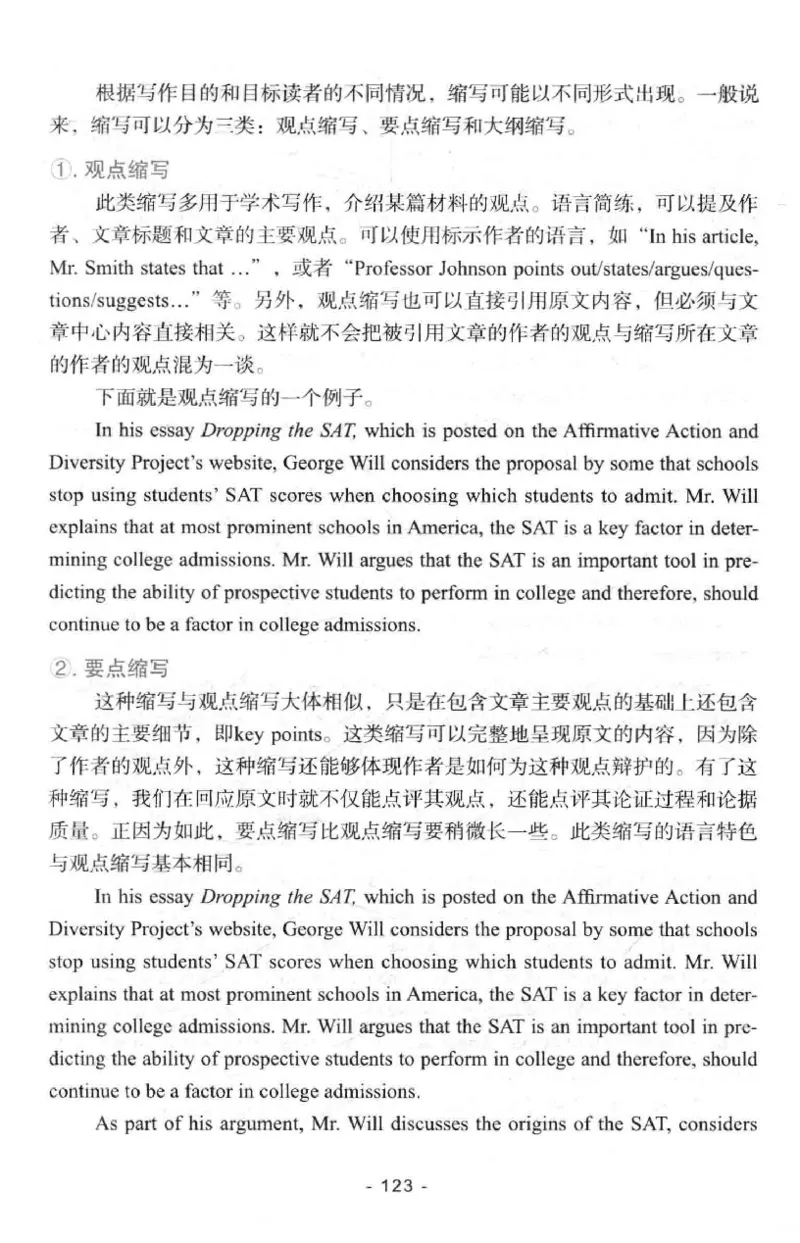 根据写作目的和目标读者的不同情况，缩写可能以不同形式出现。一般说来，缩写可以分为三类：观点缩写、要点缩写和大纲缩写。

①.观点缩写

此类缩写多用于学术写作，介绍某篇材料的观点。语言简练，可以提及作者、文章标题和文章的主要观点。可以使用标示作者的语言，如“In his article, Mr. Smith states that ...”，或者“Professor Johnson points out/states/argues/questions/suggests...”等。另外，观点缩写也可以直接引用原文内容，但必须与文章中心内容直接相关。这样就不会把被引用文章的作者的观点与缩写所在文章的作者的观点混为一谈。

下面就是观点缩写的一个例子。

In his essay Dropping the SAT, which is posted on the Affirmative Action and Diversity Project's website, George Will considers the proposal by some that schools stop using students' SAT scores when choosing which students to admit. Mr. Will explains that at most prominent schools in America, the SAT is a key factor in determining college admissions. Mr. Will argues that the SAT is an important tool in predicting the ability of prospective students to perform in college and therefore, should continue to be a factor in college admissions.

②.要点缩写

这种缩写与观点缩写大体相似，只是在包含文章主要观点的基础上还包含文章的主要细节，即key points。这类缩写可以完整地呈现原文的内容，因为除了作者的观点外，这种缩写还能够体现作者是如何为这种观点辩护的。有了这种缩写，我们在回应原文时就不仅能点评其观点，还能点评其论证过程和论据质量。正因为如此，要点缩写比观点缩写要稍微长一些。此类缩写的语言特色与观点缩写基本相同。

In his essay Dropping the SAT, which is posted on the Affirmative Action and Diversity Project's website, George Will considers the proposal by some that schools stop using students' SAT scores when choosing which students to admit. Mr. Will explains that at most prominent schools in America, the SAT is a key factor in determining college admissions. Mr. Will argues that the SAT is an important tool in predicting the ability of prospective students to perform in college and therefore, should continue to be a factor in college admissions.

As part of his argument, Mr. Will discusses the origins of the SAT, considers

- 123 -